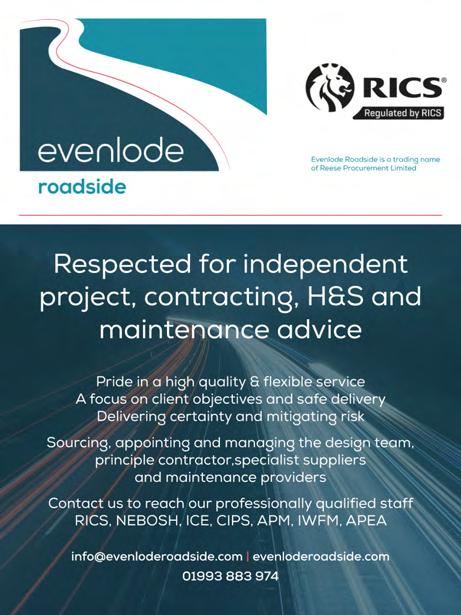 evenlode
roadside

RICS®
Regulated by RICS

Evenlode Roadside is a trading name of Reese Procurement Limited

Respected for independent project, contracting, H&S and maintenance advice

Pride in a high quality & flexible service
A focus on client objectives and safe delivery
Delivering certainty and mitigating risk

Sourcing, appointing and managing the design team, principle contractor,specialist suppliers and maintenance providers

Contact us to reach our professionally qualified staff
RICS, NEBOSH, ICE, CIPS, APM, IWFM, APEA

info@evenloderoadside.com | evenloderoadside.com
01993 883 974